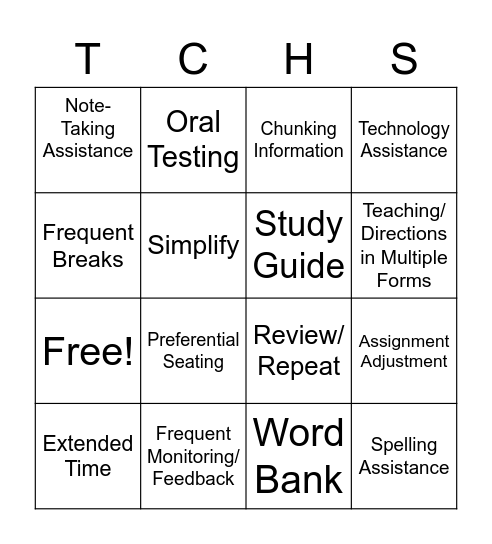 | T | C | H | S |
|---|---|---|---|
| Note-Taking Assistance | Oral Testing | Chunking Information | Technology Assistance |
| Frequent Breaks | Simplify | Study Guide | Teaching/ Directions in Multiple Forms |
| Free! | Preferential Seating | Review/ Repeat | Assignment Adjustment |
| Extended Time | Frequent Monitoring/ Feedback | Word Bank | Spelling Assistance |